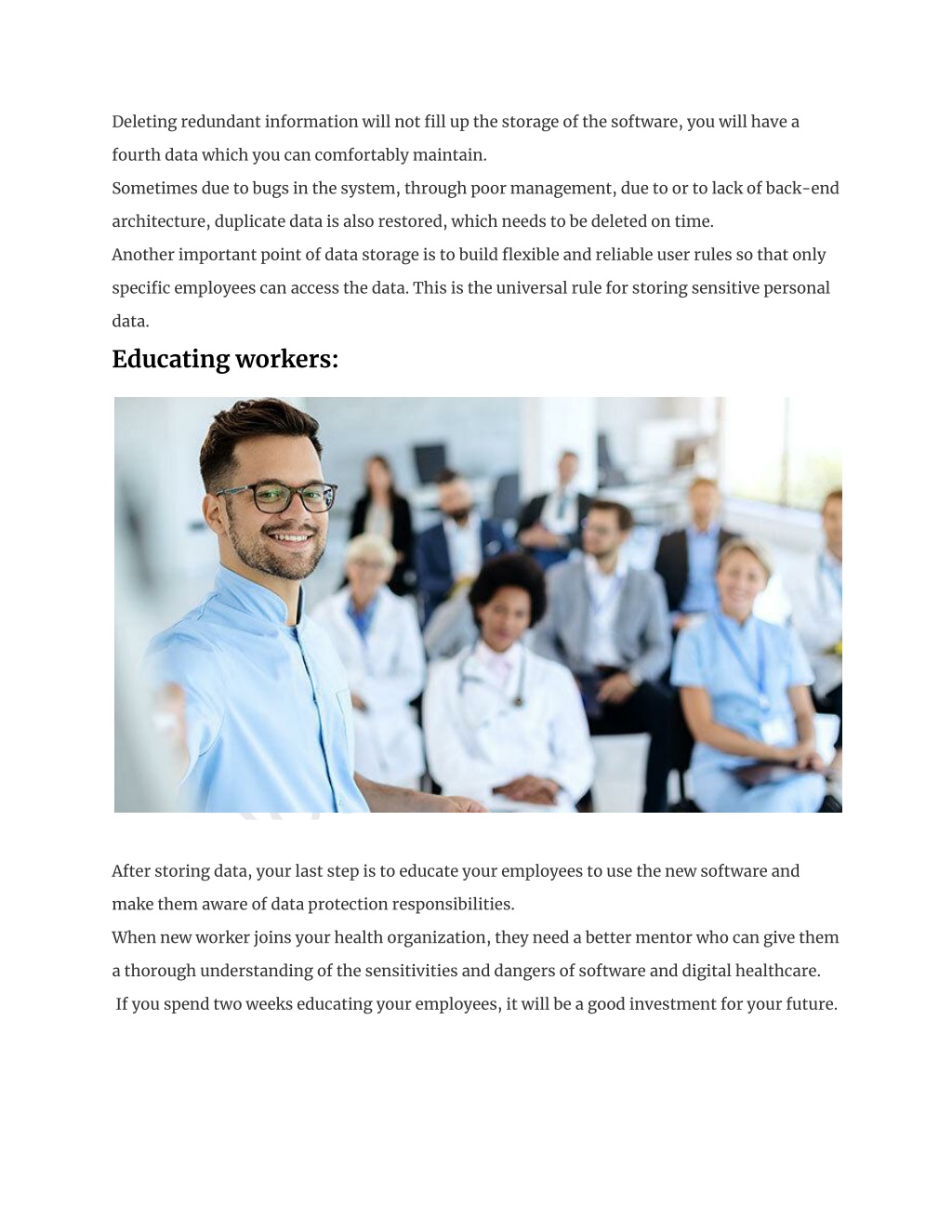 Deleting redundant information will not fill up the storage of the software, you will have a fourth data which you can comfortably maintain.

Sometimes due to bugs in the system, through poor management, due to or to lack of back-end architecture, duplicate data is also restored, which needs to be deleted on time.

Another important point of data storage is to build flexible and reliable user rules so that only specific employees can access the data. This is the universal rule for storing sensitive personal data.

Educating workers:

After storing data, your last step is to educate your employees to use the new software and make them aware of data protection responsibilities.

When new worker joins your health organization, they need a better mentor who can give them a thorough understanding of the sensitivities and dangers of software and digital healthcare.

If you spend two weeks educating your employees, it will be a good investment for your future.